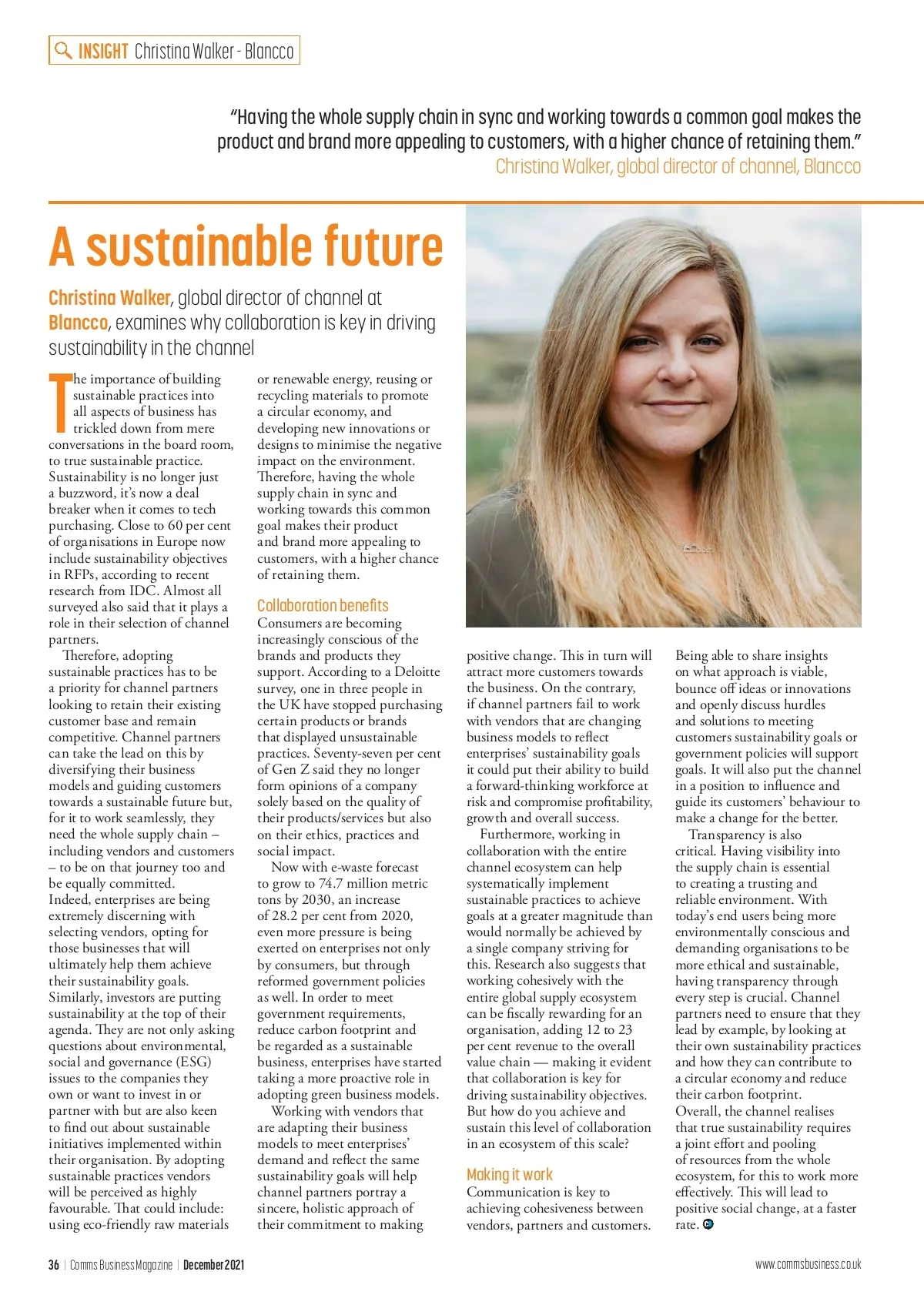 INSIGHT Christina Walker - Blancco

"Having the whole supply chain in sync and working towards a common goal makes the product and brand more appealing to customers, with a higher chance of retaining them."
Christina Walker, global director of channel, Blancco

A sustainable future

Christina Walker, global director of channel at Blancco, examines why collaboration is key in driving sustainability in the channel

The importance of building sustainable practices into all aspects of business has trickled down from mere conversations in the board room, to true sustainable practice. Sustainability is no longer just a buzzword, it's now a deal breaker when it comes to tech purchasing. Close to 60 per cent of organisations in Europe now include sustainability objectives in RFPs, according to recent research from IDC. Almost all surveyed also said that it plays a role in their selection of channel partners.

Therefore, adopting sustainable practices has to be a priority for channel partners looking to retain their existing customer base and remain competitive. Channel partners can take the lead on this by diversifying their business models and guiding customers towards a sustainable future but, for it to work seamlessly, they need the whole supply chain – including vendors and customers – to be on that journey too and be equally committed.
Indeed, enterprises are being extremely discerning with selecting vendors, opting for those businesses that will ultimately help them achieve their sustainability goals.
Similarly, investors are putting sustainability at the top of their agenda. They are not only asking questions about environmental, social and governance (ESG) issues to the companies they own or want to invest in or partner with but are also keen to find out about sustainable initiatives implemented within their organisation. By adopting sustainable practices vendors will be perceived as highly favourable. That could include: using eco-friendly raw materials or renewable energy, reusing or recycling materials to promote a circular economy, and developing new innovations or designs to minimise the negative impact on the environment. Therefore, having the whole supply chain in sync and working towards this common goal makes their product and brand more appealing to customers, with a higher chance of retaining them.

Collaboration benefits
Consumers are becoming increasingly conscious of the brands and products they support. According to a Deloitte survey, one in three people in the UK have stopped purchasing certain products or brands that displayed unsustainable practices. Seventy-seven per cent of Gen Z said they no longer form opinions of a company solely based on the quality of their products/services but also on their ethics, practices and social impact.

Now with e-waste forecast to grow to 74.7 million metric tons by 2030, an increase of 28.2 per cent from 2020, even more pressure is being exerted on enterprises not only by consumers, but through reformed government policies as well. In order to meet government requirements, reduce carbon footprint and be regarded as a sustainable business, enterprises have started taking a more proactive role in adopting green business models.

Working with vendors that are adapting their business models to meet enterprises' demand and reflect the same sustainability goals will help channel partners portray a sincere, holistic approach of their commitment to making positive change. This in turn will attract more customers towards the business. On the contrary, if channel partners fail to work with vendors that are changing business models to reflect enterprises' sustainability goals it could put their ability to build a forward-thinking workforce at risk and compromise profitability, growth and overall success.

Furthermore, working in collaboration with the entire channel ecosystem can help systematically implement sustainable practices to achieve goals at a greater magnitude than would normally be achieved by a single company striving for this. Research also suggests that working cohesively with the entire global supply ecosystem can be fiscally rewarding for an organisation, adding 12 to 23 per cent revenue to the overall value chain — making it evident that collaboration is key for driving sustainability objectives. But how do you achieve and sustain this level of collaboration in an ecosystem of this scale?

Making it work
Communication is key to achieving cohesiveness between vendors, partners and customers. Being able to share insights on what approach is viable, bounce off ideas or innovations and openly discuss hurdles and solutions to meeting customers sustainability goals or government policies will support goals. It will also put the channel in a position to influence and guide its customers' behaviour to make a change for the better.

Transparency is also critical. Having visibility into the supply chain is essential to creating a trusting and reliable environment. With today's end users being more environmentally conscious and demanding organisations to be more ethical and sustainable, having transparency through every step is crucial. Channel partners need to ensure that they lead by example, by looking at their own sustainability practices and how they can contribute to a circular economy and reduce their carbon footprint.
Overall, the channel realises that true sustainability requires a joint effort and pooling of resources from the whole ecosystem, for this to work more effectively. This will lead to positive social change, at a faster rate.

36 | Comms Business Magazine | December 2021
www.commsbusiness.co.uk